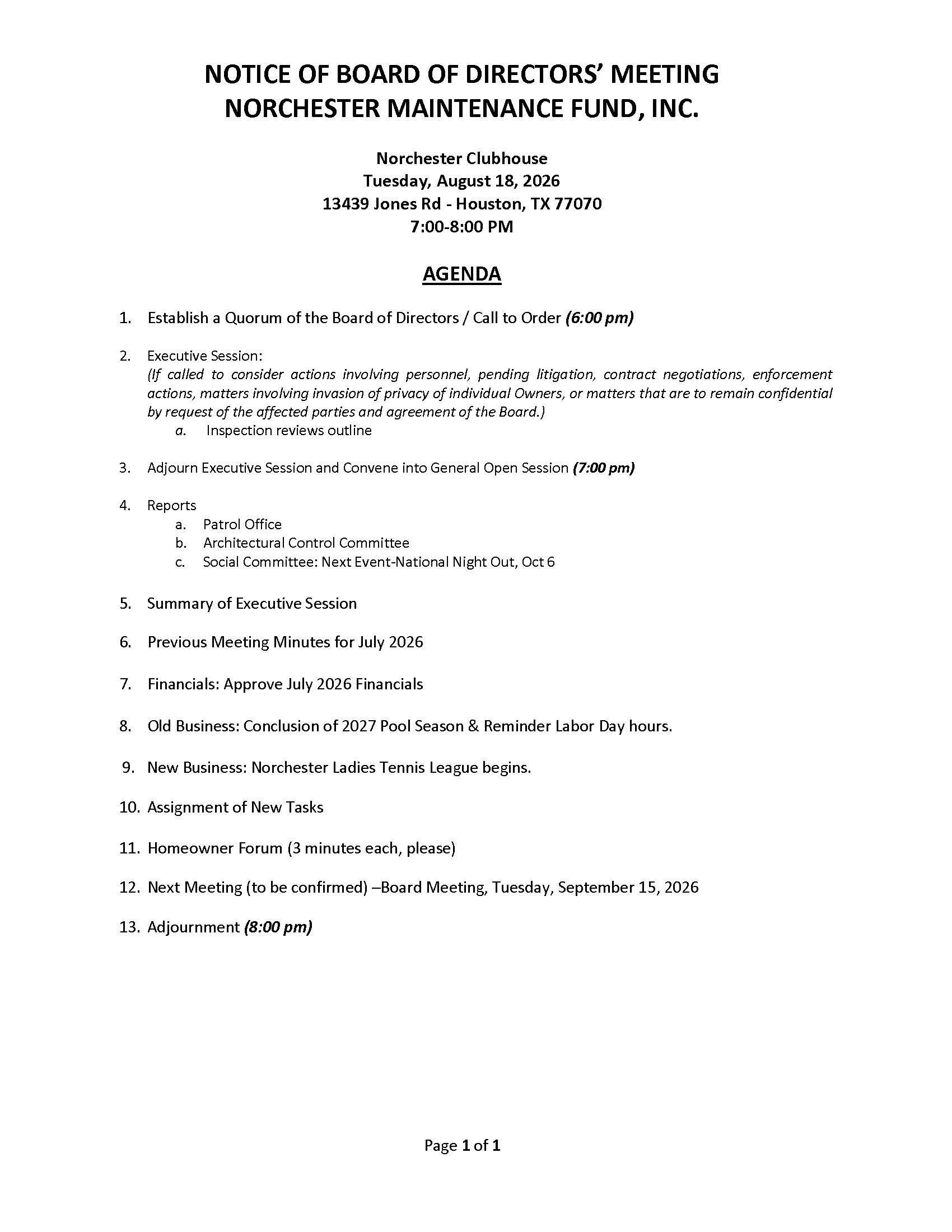 NOTICE OF BOARD OF DIRECTORS' MEETING
NORCHESTER MAINTENANCE FUND, INC.

Norchester Clubhouse
Tuesday, August 18, 2026
13439 Jones Rd - Houston, TX 77070
7:00-8:00 PM

AGENDA

1. Establish a Quorum of the Board of Directors / Call to Order (6:00 pm)

2. Executive Session:
(If called to consider actions involving personnel, pending litigation, contract negotiations, enforcement actions, matters involving invasion of privacy of individual Owners, or matters that are to remain confidential by request of the affected parties and agreement of the Board.)
a. Inspection reviews outline

3. Adjourn Executive Session and Convene into General Open Session (7:00 pm)

4. Reports
a. Patrol Office
b. Architectural Control Committee
c. Social Committee: Next Event-National Night Out, Oct 6

5. Summary of Executive Session

6. Previous Meeting Minutes for July 2026

7. Financials: Approve July 2026 Financials

8. Old Business: Conclusion of 2027 Pool Season & Reminder Labor Day hours.

9. New Business: Norchester Ladies Tennis League begins.

10. Assignment of New Tasks

11. Homeowner Forum (3 minutes each, please)

12. Next Meeting (to be confirmed) –Board Meeting, Tuesday, September 15, 2026

13. Adjournment (8:00 pm)

Page 1 of 1